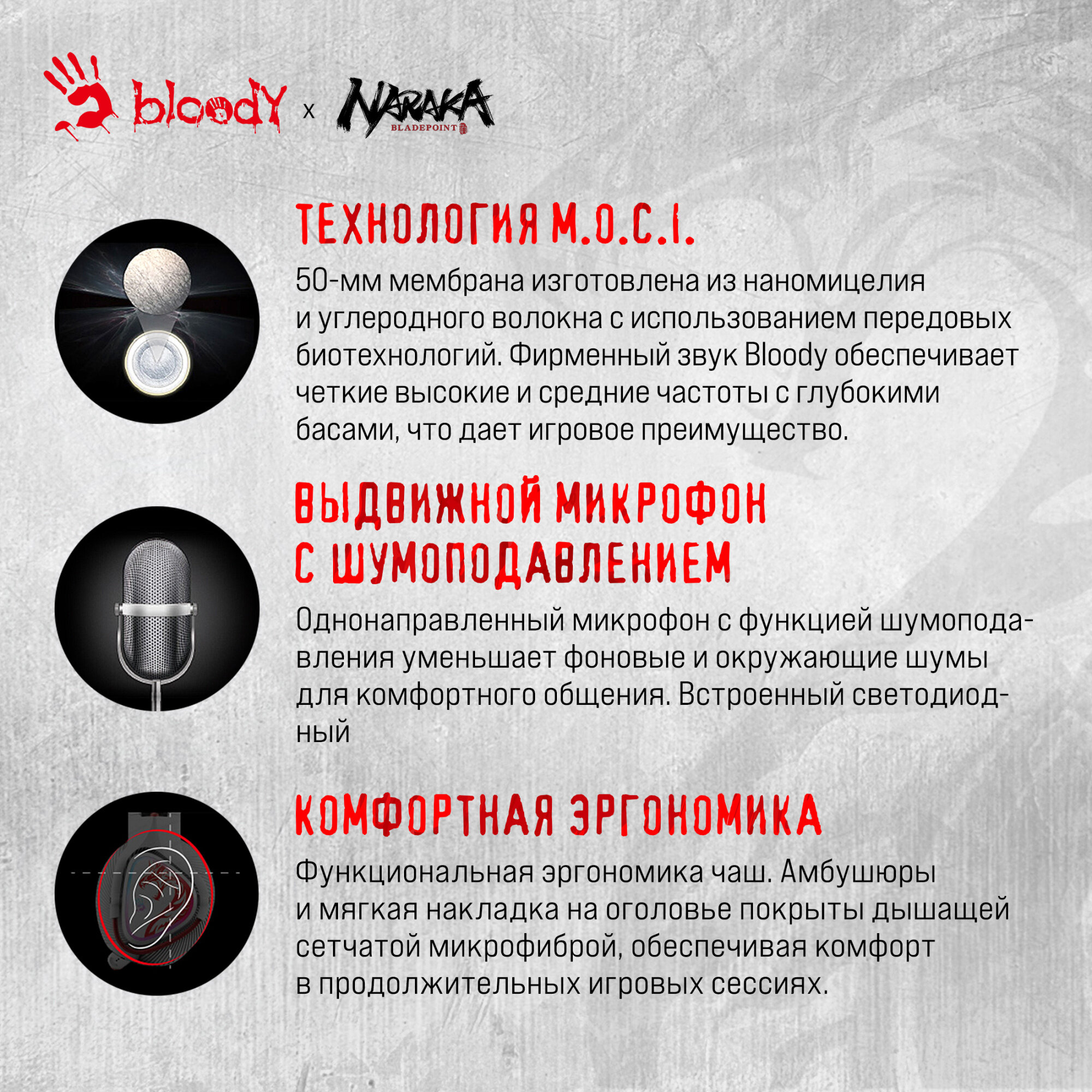 bloody x NARAKA BLADEPOINT

ТЕХНОЛОГИЯ M.O.C.I.

50-мм мембрана изготовлена из наномицелия и углеродного волокна с использованием передовых биотехнологий. Фирменный звук Bloody обеспечивает четкие высокие и средние частоты с глубокими басами, что дает игровое преимущество.

ВЫДВИЖНОЙ МИКРОФОН С ШУМОПОДАВЛЕНИЕМ

Однонаправленный микрофон с функцией шумоподавления уменьшает фоновые и окружающие шумы для комфортного общения. Встроенный светодиодный

КОМФОРТНАЯ ЭРГОНОМИКА

Функциональная эргономика чаш. Амбушюры и мягкая накладка на оголовье покрыты дышащей сетчатой микрофиброй, обеспечивая комфорт в продолжительных игровых сессиях.